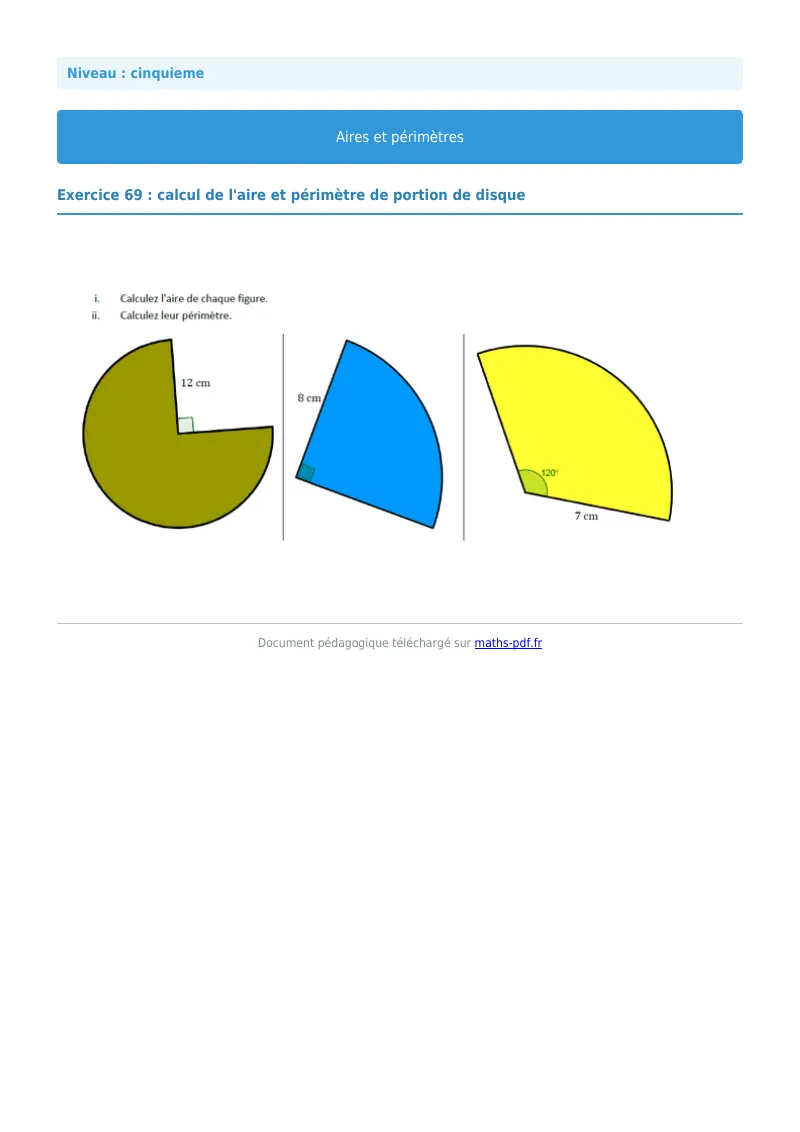 Niveau : cinquieme

Aires et périmètres

Exercice 69 : calcul de l'aire et périmètre de portion de disque

i. Calculez l'aire de chaque figure.
ii. Calculez leur périmètre.

12 cm

8 cm

120°

7 cm

Document pédagogique téléchargé sur maths-pdf.fr